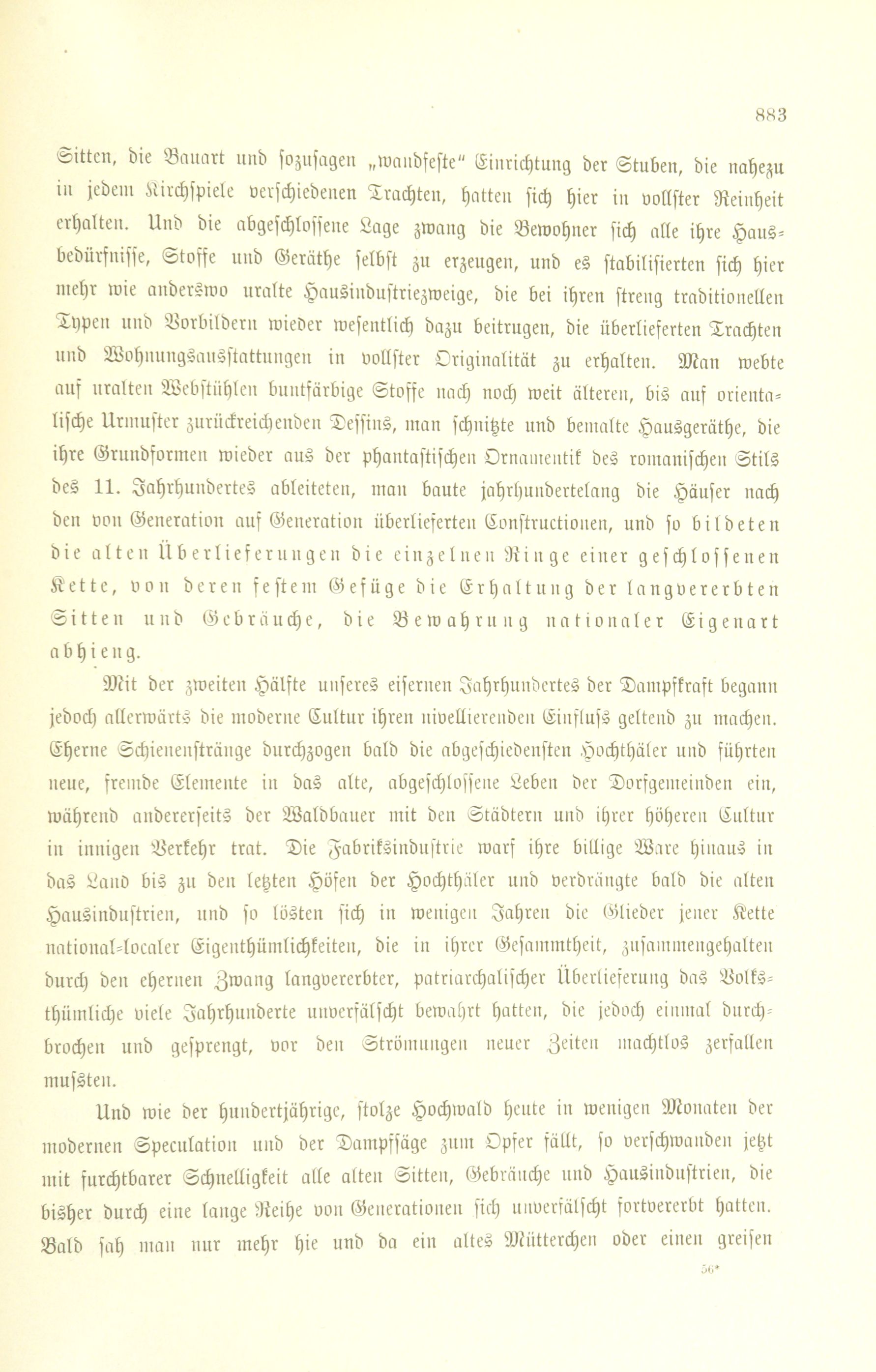 883

Sitten, die Bauart und sozusagen „wandfeste“ Einrichtung der Stuben, die nahezu in jedem Kirchspiele verschiedenen Trachten, hatten sich hier in vollster Reinheit erhalten. Und die abgeschlossene Lage zwang die Bewohner sich alle ihre Hausbedürfnisse, Stoffe und Geräthe selbst zu erzeugen, und es stabilisierten sich hier mehr wie anderswo uralte Hausindustriezweige, die bei ihren streng traditionellen Typen und Vorbildern wieder wesentlich dazu beitrugen, die überlieferten Trachten und Wohnungsausstattungen in vollster Originalität zu erhalten. Man webte auf uralten Webstühlen buntfärbige Stoffe nach noch weit älteren, bis auf orientalische Urmuster zurückreichenden Dessins, man schnitzte und bemalte Hausgeräthe, die ihre Grundformen wieder aus der phantastischen Ornamentik des romanischen Stils des 11. Jahrhundertes ableiteten, man baute jahrhundertelang die Häuser nach den von Generation auf Generation überlieferten Constructionen, und so bildeten die alten Überlieferungen die einzelnen Ringe einer geschlossenen Kette, von deren festem Gefüge die Erhaltung der langvererbten Sitten und Gebräuche, die Bewahrung nationaler Eigenart abhieng.

Mit der zweiten Hälfte unseres eisernen Jahrhundertes der Dampfkraft begann jedoch allerwärts die moderne Cultur ihren nivellierenden Einfluss geltend zu machen. Eherne Schienenstränge durchzogen bald die abgeschiedensten Hochthäler und führten neue, fremde Elemente in das alte, abgeschlossene Leben der Dorfgemeinden ein, während andererseits der Waldbauer mit den Städtern und ihrer höheren Cultur in innigen Verkehr trat. Die Fabriksindustrie warf ihre billige Ware hinaus in das Land bis zu den letzten Höfen der Hochthäler und verdrängte bald die alten Hausindustrien, und so lösten sich in wenigen Jahren die Glieder jener Kette national-localer Eigenthümlichkeiten, die in ihrer Gesammtheit, zusammengehalten durch den ehernen Zwang langvererbter, patriarchalischer Überlieferung das Volksthümliche viele Jahrhunderte unverfälscht bewahrt hatten, die jedoch einmal durchbrochen und gesprengt, vor den Strömungen neuer Zeiten machtlos zerfallen mussten.

Und wie der hundertjährige, stolze Hochwald heute in wenigen Monaten der modernen Speculation und der Dampfsäge zum Opfer fällt, so verschwanden jetzt mit furchtbarer Schnelligkeit alle alten Sitten, Gebräuche und Hausindustrien, die bisher durch eine lange Reihe von Generationen sich unverfälscht fortvererbt hatten. Bald sah man nur mehr hie und da ein altes Mütterchen oder einen greisen

56*